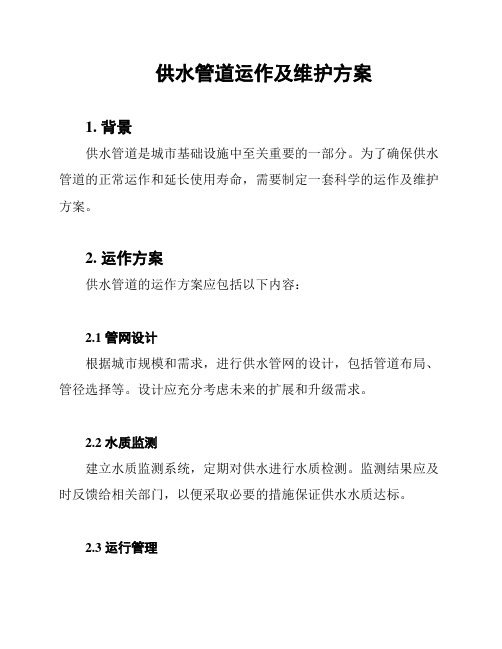 供水管道运作及维护方案

1. 背景

供水管道是城市基础设施中至关重要的一部分。为了确保供水管道的正常运作和延长使用寿命，需要制定一套科学的运作及维护方案。

2. 运作方案

供水管道的运作方案应包括以下内容：

2.1 管网设计

根据城市规模和需求，进行供水管网的设计，包括管道布局、管径选择等。设计应充分考虑未来的扩展和升级需求。

2.2 水质监测

建立水质监测系统，定期对供水进行水质检测。监测结果应及时反馈给相关部门，以便采取必要的措施保证供水水质达标。

2.3 运行管理